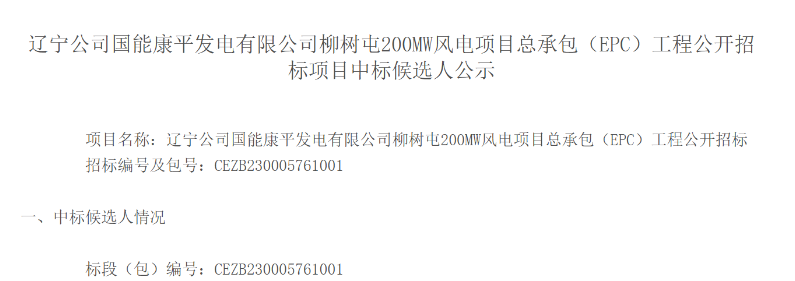 辽宁公司国能康平发电有限公司柳树屯200MW风电项目总承包（EPC）工程公开招标项目中标候选人公示

项目名称：辽宁公司国能康平发电有限公司柳树屯200MW风电项目总承包（EPC）工程公开招标

招标编号及包号：CEZB230005761001

一、中标候选人情况

标段（包）编号：CEZB230005761001